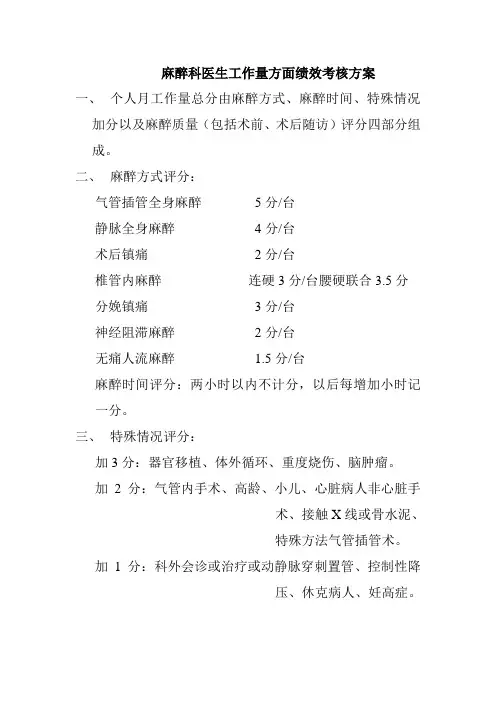 麻醉科医生工作量方面绩效考核方案

一、 个人月工作量总分由麻醉方式、麻醉时间、特殊情况加分以及麻醉质量（包括术前、术后随访）评分四部分组成。

二、 麻醉方式评分：

气管插管全身麻醉 5 分/台

静脉全身麻醉 4 分/台

术后镇痛 2 分/台

椎管内麻醉 连硬 3 分/台腰硬联合 3.5 分

分娩镇痛 3 分/台

神经阻滞麻醉 2 分/台

无痛人流麻醉 1.5 分/台

麻醉时间评分：两小时以内不计分，以后每增加小时记一分。

三、 特殊情况评分：

加 3 分：器官移植、体外循环、重度烧伤、脑肿瘤。

加 2 分：气管内手术、高龄、小儿、心脏病人非心脏手术、接触 X 线或骨水泥、特殊方法气管插管术。

加 1 分：科外会诊或治疗或动静脉穿刺置管、控制性降压、休克病人、妊高症。